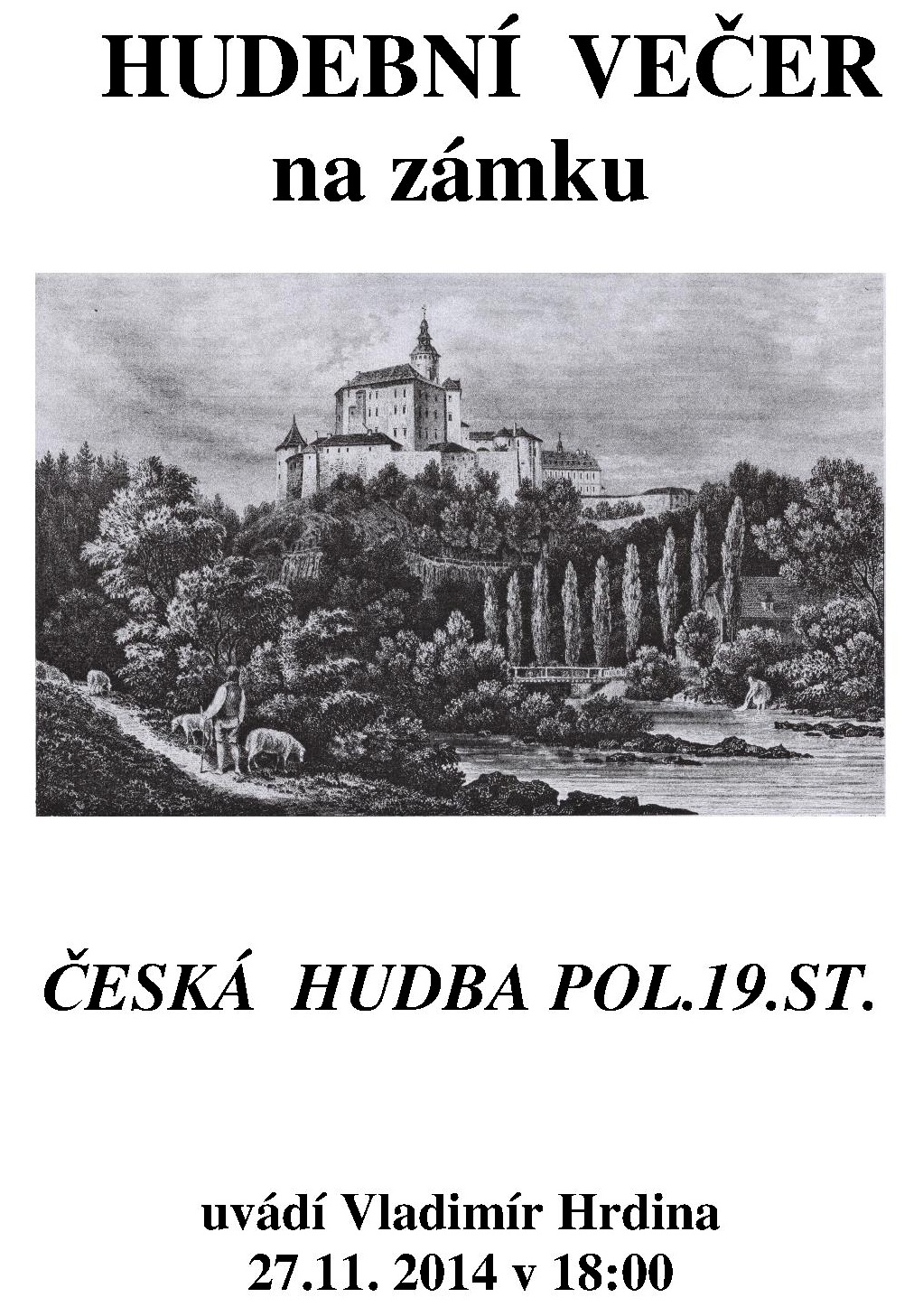 HUDEBNÍ VEČER
na zámku

ČESKÁ HUDBA POL.19.ST.

uvádí Vladimír Hrdina
27.11. 2014 v 18:00